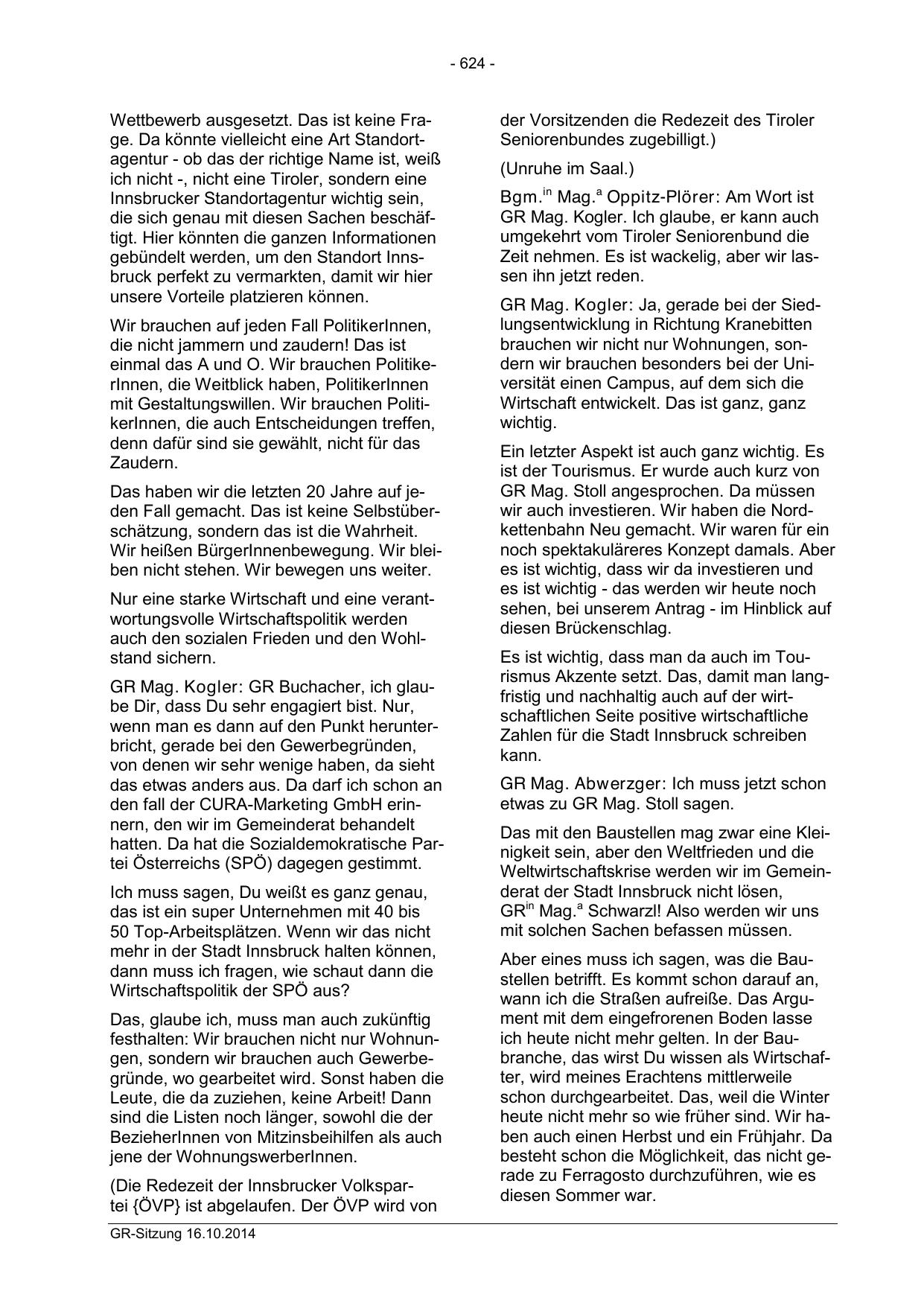 - 624 -

Wettbewerb ausgesetzt. Das ist keine Frage. Da könnte vielleicht eine Art Standortagentur - ob das der richtige Name ist, weiß ich nicht -, nicht eine Tiroler, sondern eine Innsbrucker Standortagentur wichtig sein, die sich genau mit diesen Sachen beschäftigt. Hier könnten die ganzen Informationen gebündelt werden, um den Standort Innsbruck perfekt zu vermarkten, damit wir hier unsere Vorteile platzieren können.

Wir brauchen auf jeden Fall PolitikerInnen, die nicht jammern und zaudern! Das ist einmal das A und O. Wir brauchen PolitikerInnen, die Weitblick haben, PolitikerInnen mit Gestaltungswillen. Wir brauchen PolitikerInnen, die auch Entscheidungen treffen, denn dafür sind sie gewählt, nicht für das Zaudern.

Das haben wir die letzten 20 Jahre auf jeden Fall gemacht. Das ist keine Selbstüberschätzung, sondern das ist die Wahrheit. Wir heißen BürgerInnenbewegung. Wir bleiben nicht stehen. Wir bewegen uns weiter.

Nur eine starke Wirtschaft und eine verantwortungsvolle Wirtschaftspolitik werden auch den sozialen Frieden und den Wohlstand sichern.

GR Mag. Kogler: GR Buchacher, ich glaube Dir, dass Du sehr engagiert bist. Nur, wenn man es dann auf den Punkt herunterbricht, gerade bei den Gewerbegründen, von denen wir sehr wenige haben, da sieht das etwas anders aus. Da darf ich schon an den fall der CURA-Marketing GmbH erinnern, den wir im Gemeinderat behandelt hatten. Da hat die Sozialdemokratische Partei Österreichs (SPÖ) dagegen gestimmt.

Ich muss sagen, Du weißt es ganz genau, das ist ein super Unternehmen mit 40 bis 50 Top-Arbeitsplätzen. Wenn wir das nicht mehr in der Stadt Innsbruck halten können, dann muss ich fragen, wie schaut dann die Wirtschaftspolitik der SPÖ aus?

Das, glaube ich, muss man auch zukünftig festhalten: Wir brauchen nicht nur Wohnungen, sondern wir brauchen auch Gewerbegründe, wo gearbeitet wird. Sonst haben die Leute, die da zuziehen, keine Arbeit! Dann sind die Listen noch länger, sowohl die der BezieherInnen von Mitzinsbeihilfen als auch jene der WohnungswerberInnen.

(Die Redezeit der Innsbrucker Volkspartei {ÖVP} ist abgelaufen. Der ÖVP wird von der Vorsitzenden die Redezeit des Tiroler Seniorenbundes zugebilligt.)

(Unruhe im Saal.)

Bgm.$^{in}$ Mag.$^{a}$ Oppitz-Plörer: Am Wort ist GR Mag. Kogler. Ich glaube, er kann auch umgekehrt vom Tiroler Seniorenbund die Zeit nehmen. Es ist wackelig, aber wir lassen ihn jetzt reden.

GR Mag. Kogler: Ja, gerade bei der Siedlungsentwicklung in Richtung Kranebitten brauchen wir nicht nur Wohnungen, sondern wir brauchen besonders bei der Universität einen Campus, auf dem sich die Wirtschaft entwickelt. Das ist ganz, ganz wichtig.

Ein letzter Aspekt ist auch ganz wichtig. Es ist der Tourismus. Er wurde auch kurz von GR Mag. Stoll angesprochen. Da müssen wir auch investieren. Wir haben die Nordkettenbahn Neu gemacht. Wir waren für ein noch spektakuläreres Konzept damals. Aber es ist wichtig, dass wir da investieren und es ist wichtig - das werden wir heute noch sehen, bei unserem Antrag - im Hinblick auf diesen Brückenschlag.

Es ist wichtig, dass man da auch im Tourismus Akzente setzt. Das, damit man langfristig und nachhaltig auch auf der wirtschaftlichen Seite positive wirtschaftliche Zahlen für die Stadt Innsbruck schreiben kann.

GR Mag. Abwerzger: Ich muss jetzt schon etwas zu GR Mag. Stoll sagen.

Das mit den Baustellen mag zwar eine Kleinigkeit sein, aber den Weltfrieden und die Weltwirtschaftskrise werden wir im Gemeinderat der Stadt Innsbruck nicht lösen, GR$^{in}$ Mag.$^{a}$ Schwarzl! Also werden wir uns mit solchen Sachen befassen müssen.

Aber eines muss ich sagen, was die Baustellen betrifft. Es kommt schon darauf an, wann ich die Straßen aufreiße. Das Argument mit dem eingefrorenen Boden lasse ich heute nicht mehr gelten. In der Baubranche, das wirst Du wissen als Wirtschafter, wird meines Erachtens mittlerweile schon durchgearbeitet. Das, weil die Winter heute nicht mehr so wie früher sind. Wir haben auch einen Herbst und ein Frühjahr. Da besteht schon die Möglichkeit, das nicht gerade zu Ferragosto durchzuführen, wie es diesen Sommer war.

GR-Sitzung 16.10.2014